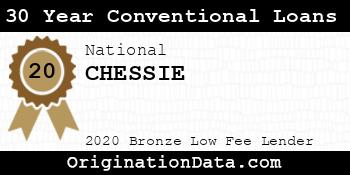 30 Year Conventional Loans

20

National
CHESSIE

2020 Bronze Low Fee Lender

OriginationData.com